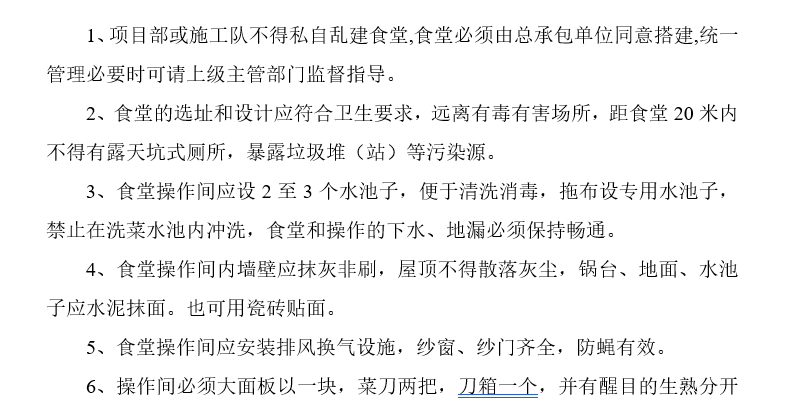 1、项目部或施工队不得私自乱建食堂,食堂必须由总承包单位同意搭建,统一管理必要时可请上级主管部门监督指导。

2、食堂的选址和设计应符合卫生要求，远离有毒有害场所，距食堂20米内不得有露天坑式厕所，暴露垃圾堆（站）等污染源。

3、食堂操作间应设2至3个水池子，便于清洗消毒，拖布设专用水池子，禁止在洗菜水池内冲洗，食堂和操作的下水、地漏必须保持畅通。

4、食堂操作间内墙壁应抹灰非刷，屋顶不得散落灰尘，锅台、地面、水池子应水泥抹面。也可用瓷砖贴面。

5、食堂操作间应安装排风换气设施，纱窗、纱门齐全，防蝇有效。

6、操作间必须大面板以一块，菜刀两把，刀箱一个，并有醒目的生熟分开